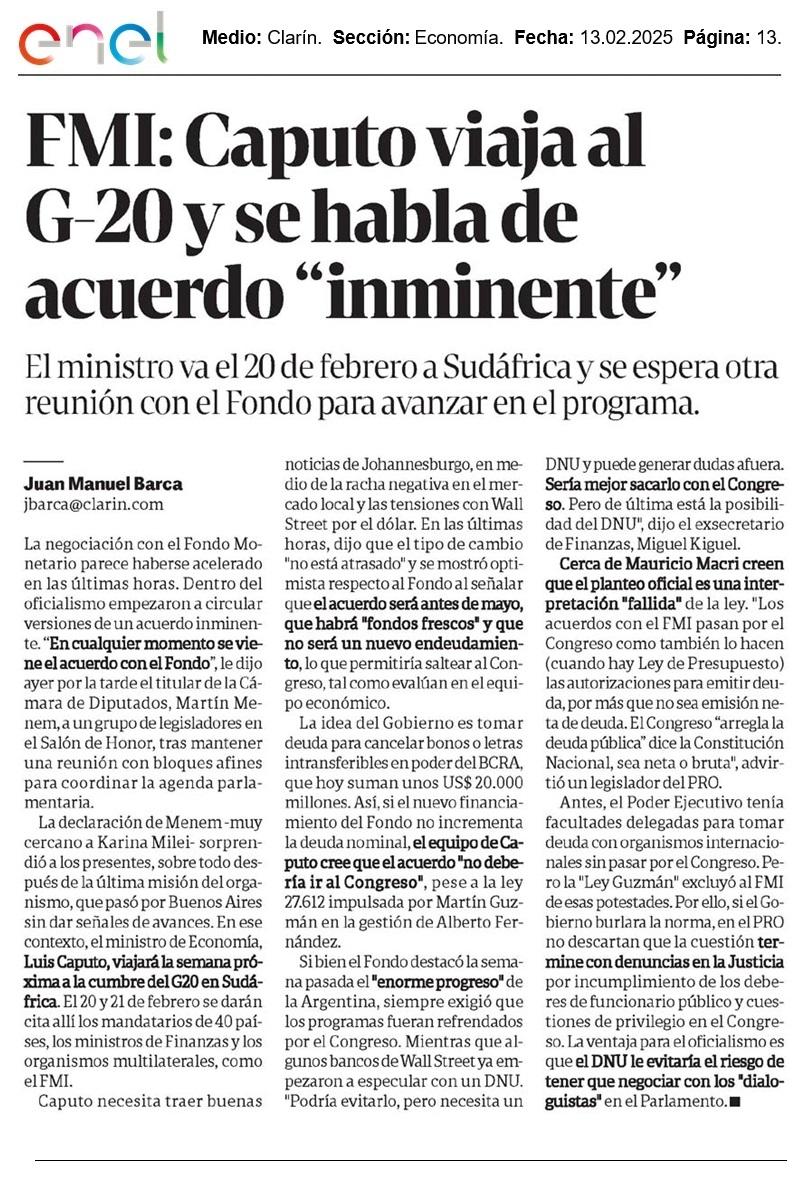 enel Medio: Clarín. Sección: Economía. Fecha: 13.02.2025 Página: 13.

FMI: Caputo viaja al G-20 y se habla de acuerdo “inminente”

El ministro va el 20 de febrero a Sudáfrica y se espera otra reunión con el Fondo para avanzar en el programa.

Juan Manuel Barca
jbarca@clarin.com

La negociación con el Fondo Monetario parece haberse acelerado en las últimas horas. Dentro del oficialismo empezaron a circular versiones de un acuerdo inminente. “En cualquier momento se viene el acuerdo con el Fondo”, le dijo ayer por la tarde el titular de la Cámara de Diputados, Martín Menem, a un grupo de legisladores en el Salón de Honor, tras mantener una reunión con bloques afines para coordinar la agenda parlamentaria.

La declaración de Menem -muy cercano a Karina Milei- sorprendió a los presentes, sobre todo después de la última misión del organismo, que pasó por Buenos Aires sin dar señales de avances. En ese contexto, el ministro de Economía, Luis Caputo, viajará la semana próxima a la cumbre del G20 en Sudáfrica. El 20 y 21 de febrero se darán cita allí los mandatarios de 40 países, los ministros de Finanzas y los organismos multilaterales, como el FMI.

Caputo necesita traer buenas noticias de Johannesburgo, en medio de la racha negativa en el mercado local y las tensiones con Wall Street por el dólar. En las últimas horas, dijo que el tipo de cambio "no está atrasado" y se mostró optimista respecto al Fondo al señalar que el acuerdo será antes de mayo, que habrá "fondos frescos" y que no será un nuevo endeudamiento, lo que permitiría saltear al Congreso, tal como evalúan en el equipo económico.

La idea del Gobierno es tomar deuda para cancelar bonos o letras intransferibles en poder del BCRA, que hoy suman unos US$ 20.000 millones. Así, si el nuevo financiamiento del Fondo no incrementa la deuda nominal, el equipo de Caputo cree que el acuerdo "no debería ir al Congreso", pese a la ley 27.612 impulsada por Martín Guzmán en la gestión de Alberto Fernández.

Si bien el Fondo destacó la semana pasada el "enorme progreso" de la Argentina, siempre exigió que los programas fueran refrendados por el Congreso. Mientras que algunos bancos de Wall Street ya empezaron a especular con un DNU. "Podría evitarlo, pero necesita un DNU y puede generar dudas afuera. Sería mejor sacarlo con el Congreso. Pero de última está la posibilidad del DNU", dijo el exsecretario de Finanzas, Miguel Kiguel.

Cerca de Mauricio Macri creen que el planteo oficial es una interpretación "fallida" de la ley. "Los acuerdos con el FMI pasan por el Congreso como también lo hacen (cuando hay Ley de Presupuesto) las autorizaciones para emitir deuda, por más que no sea emisión neta de deuda. El Congreso “arregla la deuda pública” dice la Constitución Nacional, sea neta o bruta", advirtió un legislador del PRO.

Antes, el Poder Ejecutivo tenía facultades delegadas para tomar deuda con organismos internacionales sin pasar por el Congreso. Pero la "Ley Guzmán" excluyó al FMI de esas potestades. Por ello, si el Gobierno burlara la norma, en el PRO no descartan que la cuestión termine con denuncias en la Justicia por incumplimiento de los deberes de funcionario público y cuestiones de privilegio en el Congreso. La ventaja para el oficialismo es que el DNU le evitaría el riesgo de tener que negociar con los "dialoguistas" en el Parlamento.■